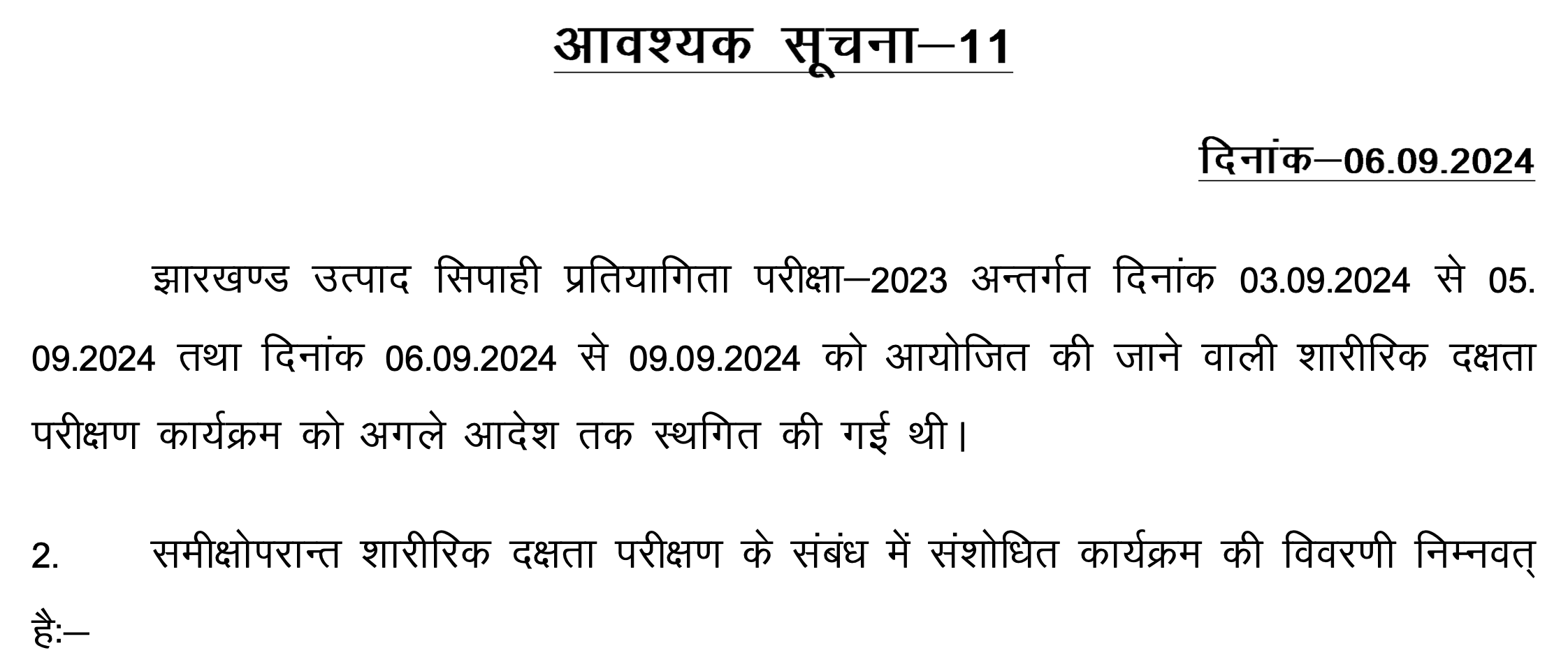 आवश्यक सूचना–11

दिनांक–06.09.2024

झारखण्ड उत्पाद सिपाही प्रतियागिता परीक्षा–2023 अन्तर्गत दिनांक 03.09.2024 से 05.09.2024 तथा दिनांक 06.09.2024 से 09.09.2024 को आयोजित की जाने वाली शारीरिक दक्षता परीक्षण कार्यक्रम को अगले आदेश तक स्थगित की गई थी।

2. समीक्षोपरान्त शारीरिक दक्षता परीक्षण के संबंध में संशोधित कार्यक्रम की विवरणी निम्नवत् है:–